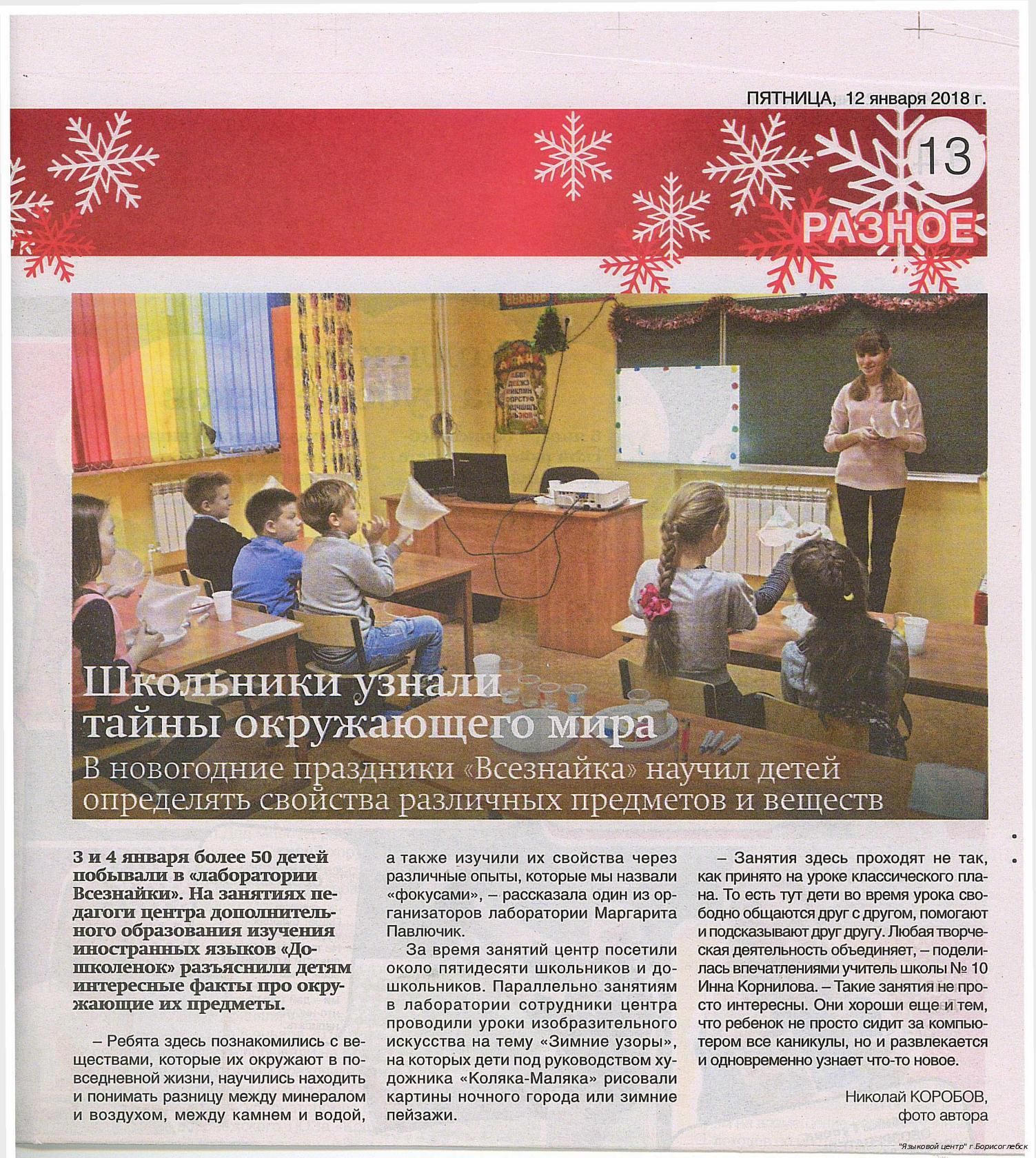 ПЯТНИЦА, 12 января 2018 г.

13

РАЗНОЕ

Школьники узнали тайны окружающего мира

В новогодние праздники «Всезнайка» научил детей определять свойства различных предметов и веществ

3 и 4 января более 50 детей побывали в «лаборатории Всезнайки». На занятиях педагоги центра дополнительного образования изучения иностранных языков «Дошколенок» разъяснили детям интересные факты про окружающие их предметы.

– Ребята здесь познакомились с веществами, которые их окружают в повседневной жизни, научились находить и понимать разницу между минералом и воздухом, между камнем и водой, а также изучили их свойства через различные опыты, которые мы назвали «фокусами», – рассказала один из организаторов лаборатории Маргарита Павлючик.

За время занятий центр посетили около пятидесяти школьников и дошкольников. Параллельно занятиям в лаборатории сотрудники центра проводили уроки изобразительного искусства на тему «Зимние узоры», на которых дети под руководством художника «Коляка-Маляка» рисовали картины ночного города или зимние пейзажи.

– Занятия здесь проходят не так, как принято на уроке классического плана. То есть тут дети во время урока свободно общаются друг с другом, помогают и подсказывают друг другу. Любая творческая деятельность объединяет, – поделилась впечатлениями учитель школы № 10 Инна Корнилова. – Такие занятия не просто интересны. Они хороши еще и тем, что ребенок не просто сидит за компьютером все каникулы, но и развлекается и одновременно узнает что-то новое.

Николай КОРОБОВ,
фото автора

"Языковой центр" г.Борисоглебск